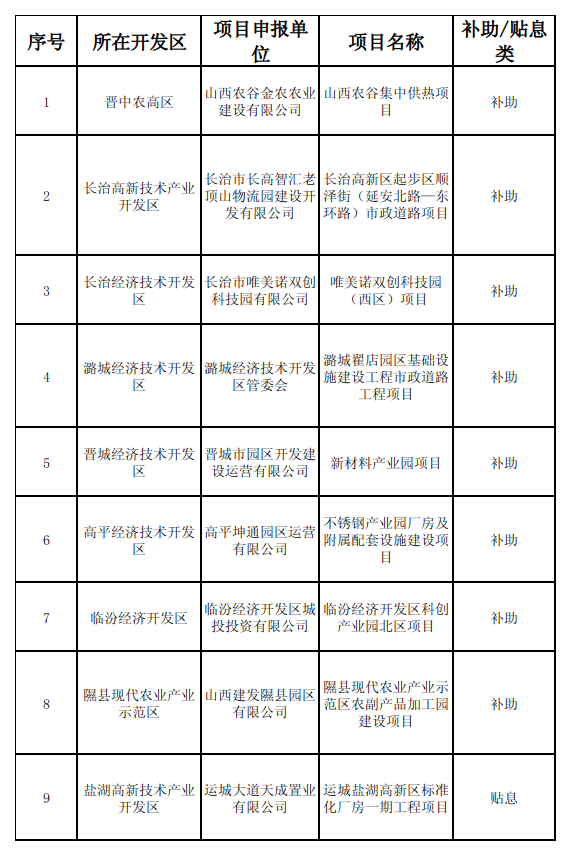 | 序号 | 所在开发区 | 项目申报单位 | 项目名称 | 补助/贴息类 |
|---|---|---|---|---|
| 1 | 晋中农高区 | 山西农谷金农农业建设有限公司 | 山西农谷集中供热项目 | 补助 |
| 2 | 长治高新技术产业开发区 | 长治市长高智汇老顶山物流园建设开发有限公司 | 长治高新区起步区顺泽街（延安北路—东环路）市政道路项目 | 补助 |
| 3 | 长治经济技术开发区 | 长治市唯美诺双创科技园有限公司 | 唯美诺双创科技园（西区）项目 | 补助 |
| 4 | 潞城经济技术开发区 | 潞城经济技术开发区管委会 | 潞城翟店园区基础设施建设工程市政道路工程项目 | 补助 |
| 5 | 晋城经济技术开发区 | 晋城市园区开发建设运营有限公司 | 新材料产业园项目 | 补助 |
| 6 | 高平经济技术开发区 | 高平坤通园区运营有限公司 | 不锈钢产业园厂房及附属配套设施建设项目 | 补助 |
| 7 | 临汾经济开发区 | 临汾经济开发区城投投资有限公司 | 临汾经济开发区科创产业园北区项目 | 补助 |
| 8 | 隰县现代农业产业示范区 | 山西建发隰县园区有限公司 | 隰县现代农业产业示范区农副产品加工园建设项目 | 补助 |
| 9 | 盐湖高新技术产业开发区 | 运城大道天成置业有限公司 | 运城盐湖高新区标准化厂房一期工程项目 | 贴息 |